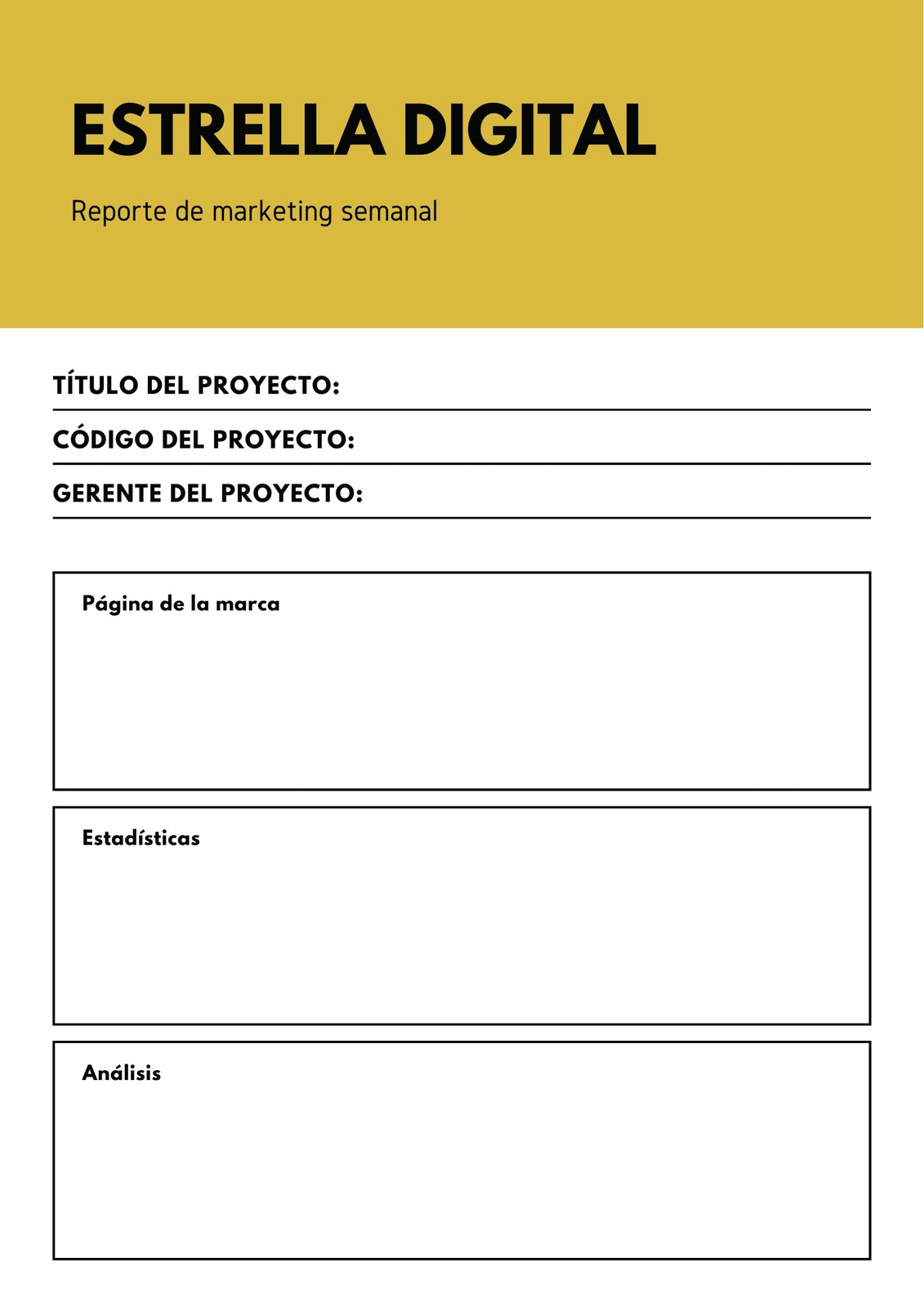 ESTRELLA DIGITAL

Reporte de marketing semanal

TÍTULO DEL PROYECTO:

CÓDIGO DEL PROYECTO:

GERENTE DEL PROYECTO:

Página de la marca

Estadísticas

Análisis